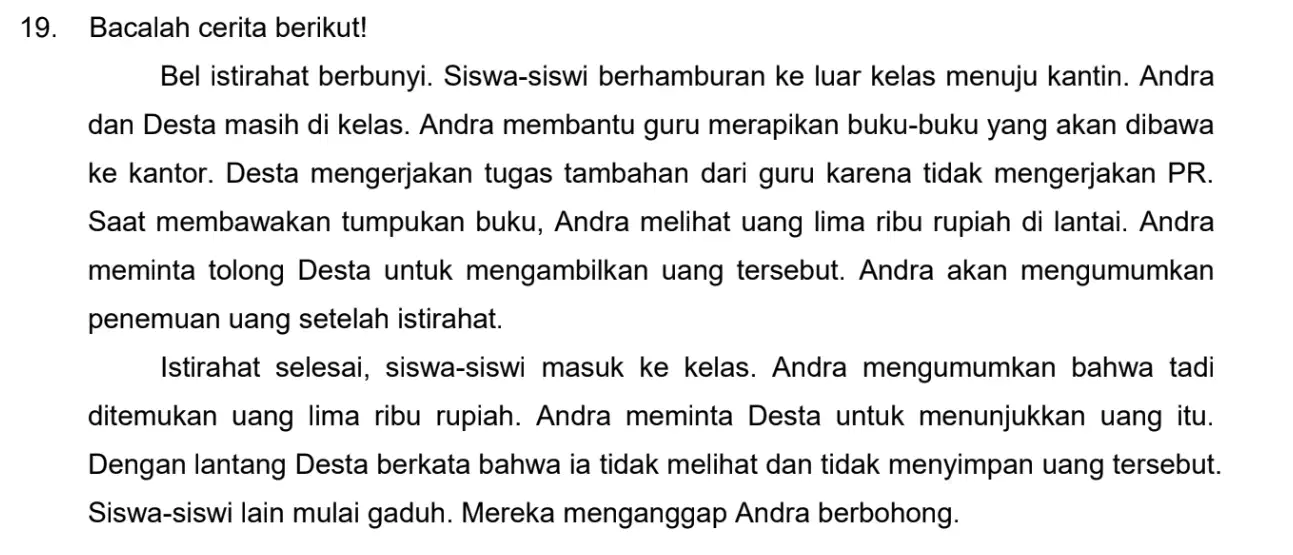 19. Bacalah cerita berikut!

Bel istirahat berbunyi. Siswa-siswi berhamburan ke luar kelas menuju kantin. Andra dan Desta masih di kelas. Andra membantu guru merapikan buku-buku yang akan dibawa ke kantor. Desta mengerjakan tugas tambahan dari guru karena tidak mengerjakan PR. Saat membawakan tumpukan buku, Andra melihat uang lima ribu rupiah di lantai. Andra meminta tolong Desta untuk mengambilkan uang tersebut. Andra akan mengumumkan penemuan uang setelah istirahat.

Istirahat selesai, siswa-siswi masuk ke kelas. Andra mengumumkan bahwa tadi ditemukan uang lima ribu rupiah. Andra meminta Desta untuk menunjukkan uang itu. Dengan lantang Desta berkata bahwa ia tidak melihat dan tidak menyimpan uang tersebut. Siswa-siswi lain mulai gaduh. Mereka menganggap Andra berbohong.